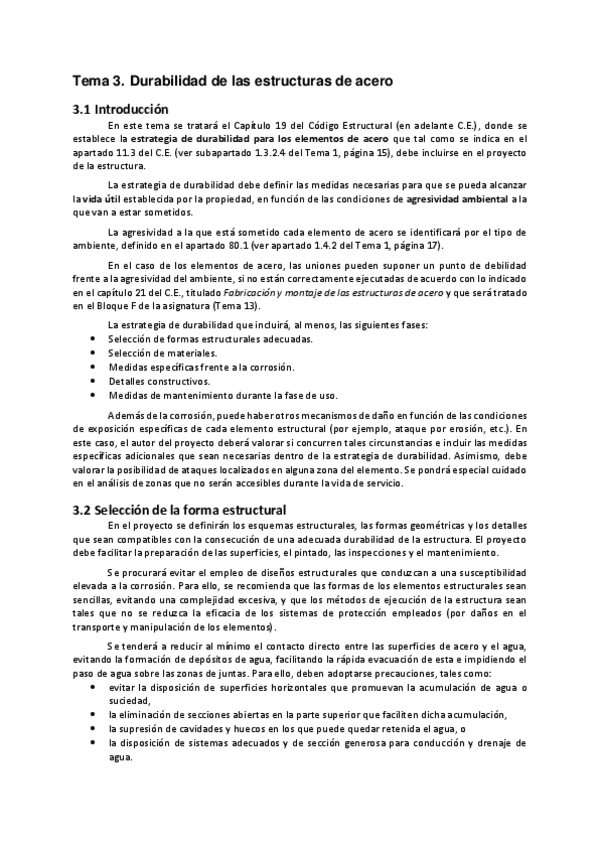 Tema 3. Durabilidad de las estructuras de acero

3.1 Introducción

En este tema se tratará el Capítulo 19 del Código Estructural (en adelante C.E.), donde se establece la estrategia de durabilidad para los elementos de acero que tal como se indica en el apartado 11.3 del C.E. (ver subapartado 1.3.2.4 del Tema 1, página 15), debe incluirse en el proyecto de la estructura.

La estrategia de durabilidad debe definir las medidas necesarias para que se pueda alcanzar la vida útil establecida por la propiedad, en función de las condiciones de agresividad ambiental a la que van a estar sometidos.

La agresividad a la que está sometido cada elemento de acero se identificará por el tipo de ambiente, definido en el apartado 80.1 (ver apartado 1.4.2 del Tema 1, página 17).

En el caso de los elementos de acero, las uniones pueden suponer un punto de debilidad frente a la agresividad del ambiente, si no están correctamente ejecutadas de acuerdo con lo indicado en el capítulo 21 del C.E., titulado Fabricación y montaje de las estructuras de acero y que será tratado en el Bloque F de la asignatura (Tema 13).

La estrategia de durabilidad que incluirá, al menos, las siguientes fases:
• Selección de formas estructurales adecuadas.
• Selección de materiales.
• Medidas específicas frente a la corrosión.
• Detalles constructivos.
• Medidas de mantenimiento durante la fase de uso.

Además de la corrosión, puede haber otros mecanismos de daño en función de las condiciones de exposición específicas de cada elemento estructural (por ejemplo, ataque por erosión, etc.). En este caso, el autor del proyecto deberá valorar si concurren tales circunstancias e incluir las medidas específicas adicionales que sean necesarias dentro de la estrategia de durabilidad. Asimismo, debe valorar la posibilidad de ataques localizados en alguna zona del elemento. Se pondrá especial cuidado en el análisis de zonas que no serán accesibles durante la vida de servicio.

3.2 Selección de la forma estructural

En el proyecto se definirán los esquemas estructurales, las formas geométricas y los detalles que sean compatibles con la consecución de una adecuada durabilidad de la estructura. El proyecto debe facilitar la preparación de las superficies, el pintado, las inspecciones y el mantenimiento.

Se procurará evitar el empleo de diseños estructurales que conduzcan a una susceptibilidad elevada a la corrosión. Para ello, se recomienda que las formas de los elementos estructurales sean sencillas, evitando una complejidad excesiva, y que los métodos de ejecución de la estructura sean tales que no se reduzca la eficacia de los sistemas de protección empleados (por daños en el transporte y manipulación de los elementos).

Se tenderá a reducir al mínimo el contacto directo entre las superficies de acero y el agua, evitando la formación de depósitos de agua, facilitando la rápida evacuación de esta e impidiendo el paso de agua sobre las zonas de juntas. Para ello, deben adoptarse precauciones, tales como:
• evitar la disposición de superficies horizontales que promuevan la acumulación de agua o suciedad,
• la eliminación de secciones abiertas en la parte superior que faciliten dicha acumulación,
• la supresión de cavidades y huecos en los que puede quedar retenida el agua, o
• la disposición de sistemas adecuados y de sección generosa para conducción y drenaje de agua.